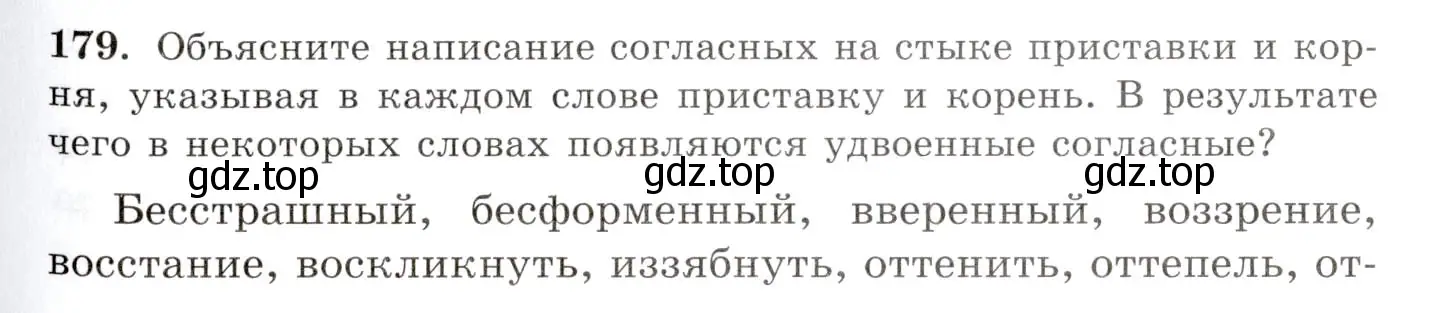 179. Объясните написание согласных на стыке приставки и корня, указывая в каждом слове приставку и корень. В результате чего в некоторых словах появляются удвоенные согласные?

gdz.top gdz.top gdz.top

Бесстрашный, бесформенный, вверенный, воззрение, восстание, воскликнуть, иззябнуть, оттенить, оттепель, от-